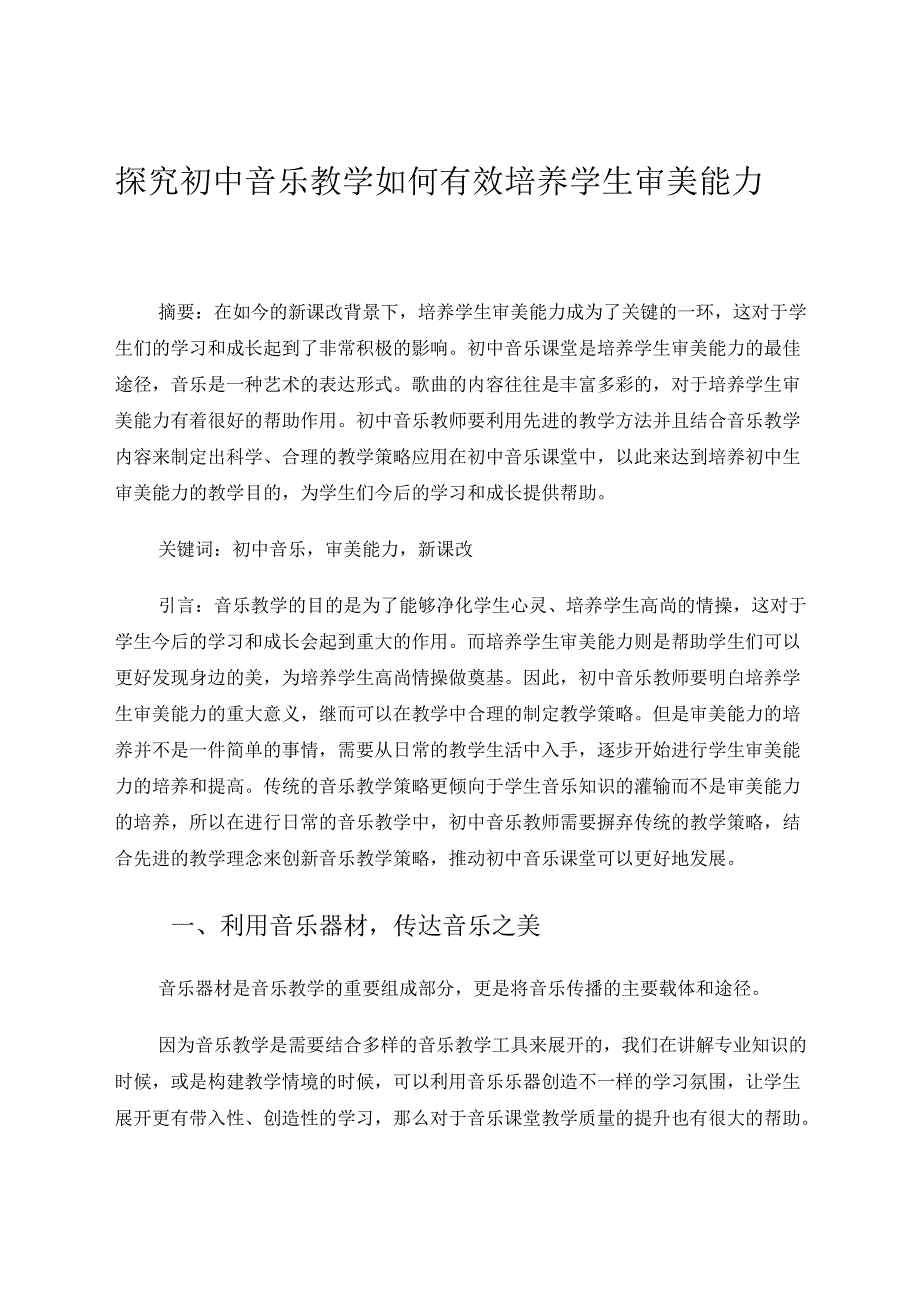 探究初中音乐教学如何有效培养学生审美能力

摘要：在如今的新课改背景下，培养学生审美能力成为了关键的一环，这对于学生们的学习和成长起到了非常积极的影响。初中音乐课堂是培养学生审美能力的最佳途径，音乐是一种艺术的表达形式。歌曲的内容往往是丰富多彩的，对于培养学生审美能力有着很好的帮助作用。初中音乐教师要利用先进的教学方法并且结合音乐教学内容来制定出科学、合理的教学策略应用在初中音乐课堂中，以此来达到培养初中生审美能力的教学目的，为学生们今后的学习和成长提供帮助。

关键词：初中音乐，审美能力，新课改

引言：音乐教学的目的是为了能够净化学生心灵、培养学生高尚的情操，这对于学生今后的学习和成长会起到重大的作用。而培养学生审美能力则是帮助学生们可以更好发现身边的美，为培养学生高尚情操做奠基。因此，初中音乐教师要明白培养学生审美能力的重大意义，继而可以在教学中合理的制定教学策略。但是审美能力的培养并不是一件简单的事情，需要从日常的教学生活中入手，逐步开始进行学生审美能力的培养和提高。传统的音乐教学策略更倾向于学生音乐知识的灌输而不是审美能力的培养，所以在进行日常的音乐教学中，初中音乐教师需要摒弃传统的教学策略，结合先进的教学理念来创新音乐教学策略，推动初中音乐课堂可以更好地发展。

一、利用音乐器材，传达音乐之美

音乐器材是音乐教学的重要组成部分，更是将音乐传播的主要载体和途径。

因为音乐教学是需要结合多样的音乐教学工具来展开的，我们在讲解专业知识的时候，或是构建教学情境的时候，可以利用音乐乐器创造不一样的学习氛围，让学生展开更有带入性、创造性的学习，那么对于音乐课堂教学质量的提升也有很大的帮助。